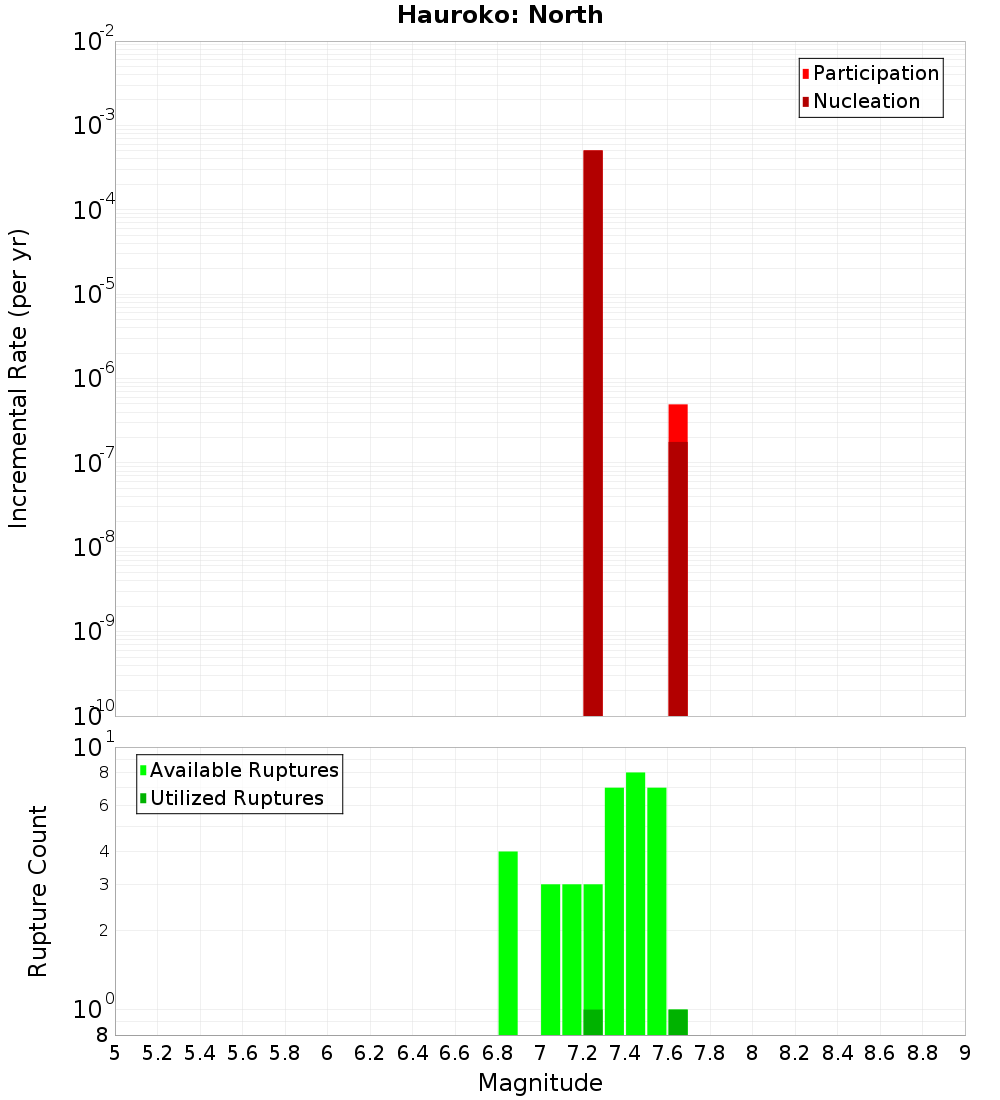 Hauroko: North

Participation
Nucleation

Incremental Rate (per yr)

$10^{-2}$
$10^{-3}$
$10^{-4}$
$10^{-5}$
$10^{-6}$
$10^{-7}$
$10^{-8}$
$10^{-9}$
$10^{-10}$

Available Ruptures
Utilized Ruptures

Rupture Count

$10^{1}$
8
6
4
3
2
$10^{0}$
8

5 5.2 5.4 5.6 5.8 6 6.2 6.4 6.6 6.8 7 7.2 7.4 7.6 7.8 8 8.2 8.4 8.6 8.8 9

Magnitude